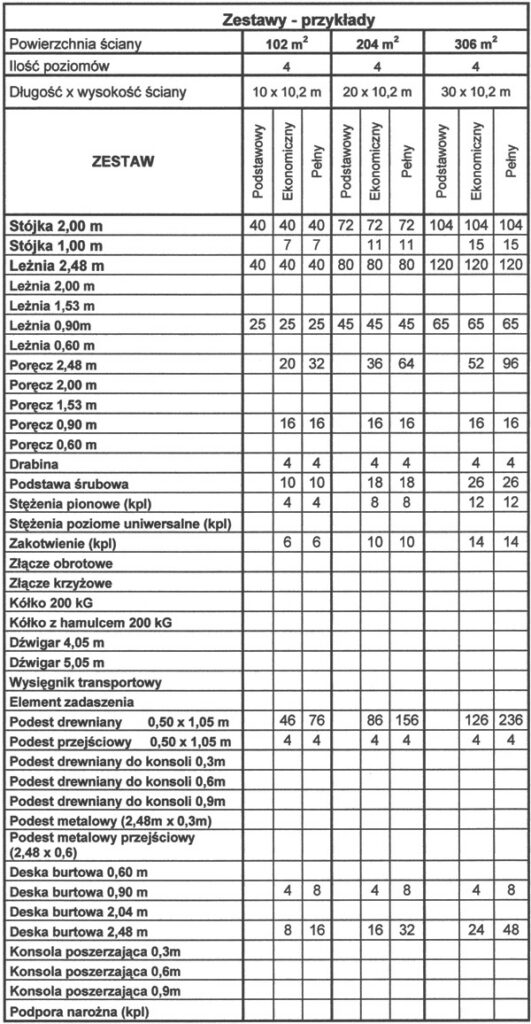 | Zestawy - przykłady | | | | | | | | | |
|---|---|---|---|---|---|---|---|---|---|
| Powierzchnia ściany | 102 $m^2$ | | | 204 $m^2$ | | | 306 $m^2$ | | |
| Ilość poziomów | 4 | | | 4 | | | 4 | | |
| Długość x wysokość ściany | 10 x 10,2 m | | | 20 x 10,2 m | | | 30 x 10,2 m | | |
| ZESTAW | Podstawowy | Ekonomiczny | Pełny | Podstawowy | Ekonomiczny | Pełny | Podstawowy | Ekonomiczny | Pełny |
| Stójka 2,00 m | 40 | 40 | 40 | 72 | 72 | 72 | 104 | 104 | 104 |
| Stójka 1,00 m | | 7 | 7 | | 11 | 11 | | 15 | 15 |
| Leżnia 2,48 m | 40 | 40 | 40 | 80 | 80 | 80 | 120 | 120 | 120 |
| Leżnia 2,00 m | | | | | | | | | |
| Leżnia 1,53 m | | | | | | | | | |
| Leżnia 0,90m | 25 | 25 | 25 | 45 | 45 | 45 | 65 | 65 | 65 |
| Leżnia 0,60 m | | | | | | | | | |
| Poręcz 2,48 m | | 20 | 32 | | 36 | 64 | | 52 | 96 |
| Poręcz 2,00 m | | | | | | | | | |
| Poręcz 1,53 m | | | | | | | | | |
| Poręcz 0,90 m | | 16 | 16 | | 16 | 16 | | 16 | 16 |
| Poręcz 0,60 m | | | | | | | | | |
| Drabina | | 4 | 4 | | 4 | 4 | | 4 | 4 |
| Podstawa śrubowa | | 10 | 10 | | 18 | 18 | | 26 | 26 |
| Stężenia pionowe (kpl) | | 4 | 4 | | 8 | 8 | | 12 | 12 |
| Stężenia poziome uniwersalne (kpl) | | | | | | | | | |
| Zakotwienie (kpl) | | 6 | 6 | | 10 | 10 | | 14 | 14 |
| Złącze obrotowe | | | | | | | | | |
| Złącze krzyżowe | | | | | | | | | |
| Kółko 200 kG | | | | | | | | | |
| Kółko z hamulcem 200 kG | | | | | | | | | |
| Dźwigar 4,05 m | | | | | | | | | |
| Dźwigar 5,05 m | | | | | | | | | |
| Wysięgnik transportowy | | | | | | | | | |
| Element zadaszenia | | | | | | | | | |
| Podest drewniany 0,50 x 1,05 m | | 46 | 76 | | 86 | 156 | | 126 | 236 |
| Podest przejściowy 0,50 x 1,05 m | | 4 | 4 | | 4 | 4 | | 4 | 4 |
| Podest drewniany do konsoli 0,3m | | | | | | | | | |
| Podest drewniany do konsoli 0,6m | | | | | | | | | |
| Podest drewniany do konsoli 0,9m | | | | | | | | | |
| Podest metalowy (2,48m x 0,3m) | | | | | | | | | |
| Podest metalowy przejściowy (2,48 x 0,6) | | | | | | | | | |
| Deska burtowa 0,60 m | | | | | | | | | |
| Deska burtowa 0,90 m | | 4 | 8 | | 4 | 8 | | 4 | 8 |
| Deska burtowa 2,04 m | | | | | | | | | |
| Deska burtowa 2,48 m | | 8 | 16 | | 16 | 32 | | 24 | 48 |
| Konsola poszerzająca 0,3m | | | | | | | | | |
| Konsola poszerzająca 0,6m | | | | | | | | | |
| Konsola poszerzająca 0,9m | | | | | | | | | |
| Podpora narożna (kpl) | | | | | | | | | |